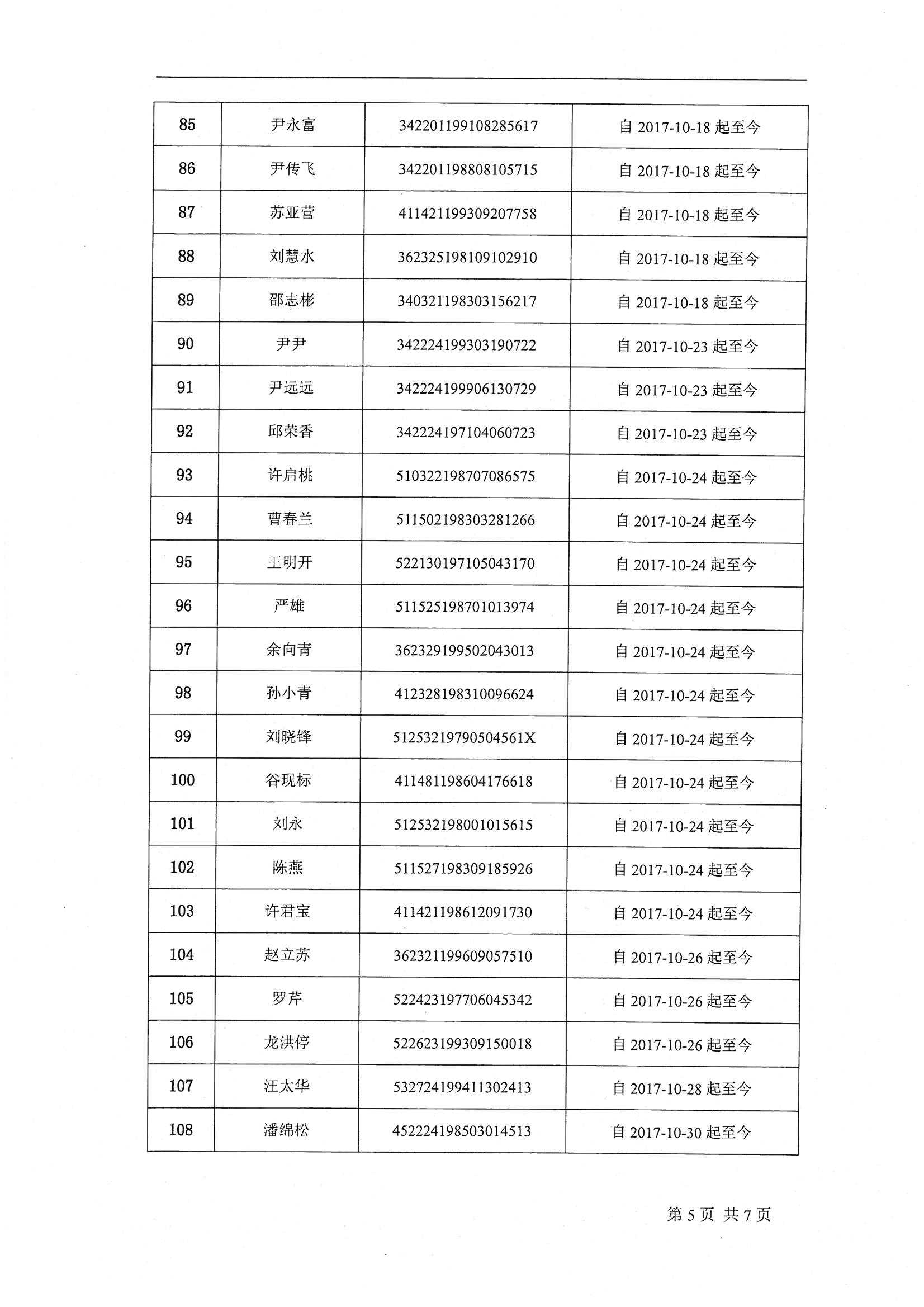 | 85 | 尹永富 | 342201199108285617 | 自 2017-10-18 起至今 |
|---|---|---|---|
| 86 | 尹传飞 | 342201198808105715 | 自 2017-10-18 起至今 |
| 87 | 苏亚营 | 411421199309207758 | 自 2017-10-18 起至今 |
| 88 | 刘慧水 | 362325198109102910 | 自 2017-10-18 起至今 |
| 89 | 邵志彬 | 340321198303156217 | 自 2017-10-18 起至今 |
| 90 | 尹尹 | 342224199303190722 | 自 2017-10-23 起至今 |
| 91 | 尹远远 | 342224199906130729 | 自 2017-10-23 起至今 |
| 92 | 邱荣香 | 342224197104060723 | 自 2017-10-23 起至今 |
| 93 | 许启桃 | 510322198707086575 | 自 2017-10-24 起至今 |
| 94 | 曹春兰 | 511502198303281266 | 自 2017-10-24 起至今 |
| 95 | 王明开 | 522130197105043170 | 自 2017-10-24 起至今 |
| 96 | 严雄 | 511525198701013974 | 自 2017-10-24 起至今 |
| 97 | 余向青 | 362329199502043013 | 自 2017-10-24 起至今 |
| 98 | 孙小青 | 412328198310096624 | 自 2017-10-24 起至今 |
| 99 | 刘晓锋 | 51253219790504561X | 自 2017-10-24 起至今 |
| 100 | 谷现标 | 411481198604176618 | 自 2017-10-24 起至今 |
| 101 | 刘永 | 512532198001015615 | 自 2017-10-24 起至今 |
| 102 | 陈燕 | 511527198309185926 | 自 2017-10-24 起至今 |
| 103 | 许君宝 | 411421198612091730 | 自 2017-10-24 起至今 |
| 104 | 赵立苏 | 362321199609057510 | 自 2017-10-26 起至今 |
| 105 | 罗芹 | 522423197706045342 | 自 2017-10-26 起至今 |
| 106 | 龙洪停 | 522623199309150018 | 自 2017-10-26 起至今 |
| 107 | 汪太华 | 532724199411302413 | 自 2017-10-28 起至今 |
| 108 | 潘绵松 | 452224198503014513 | 自 2017-10-30 起至今 |

第 5 页 共 7 页